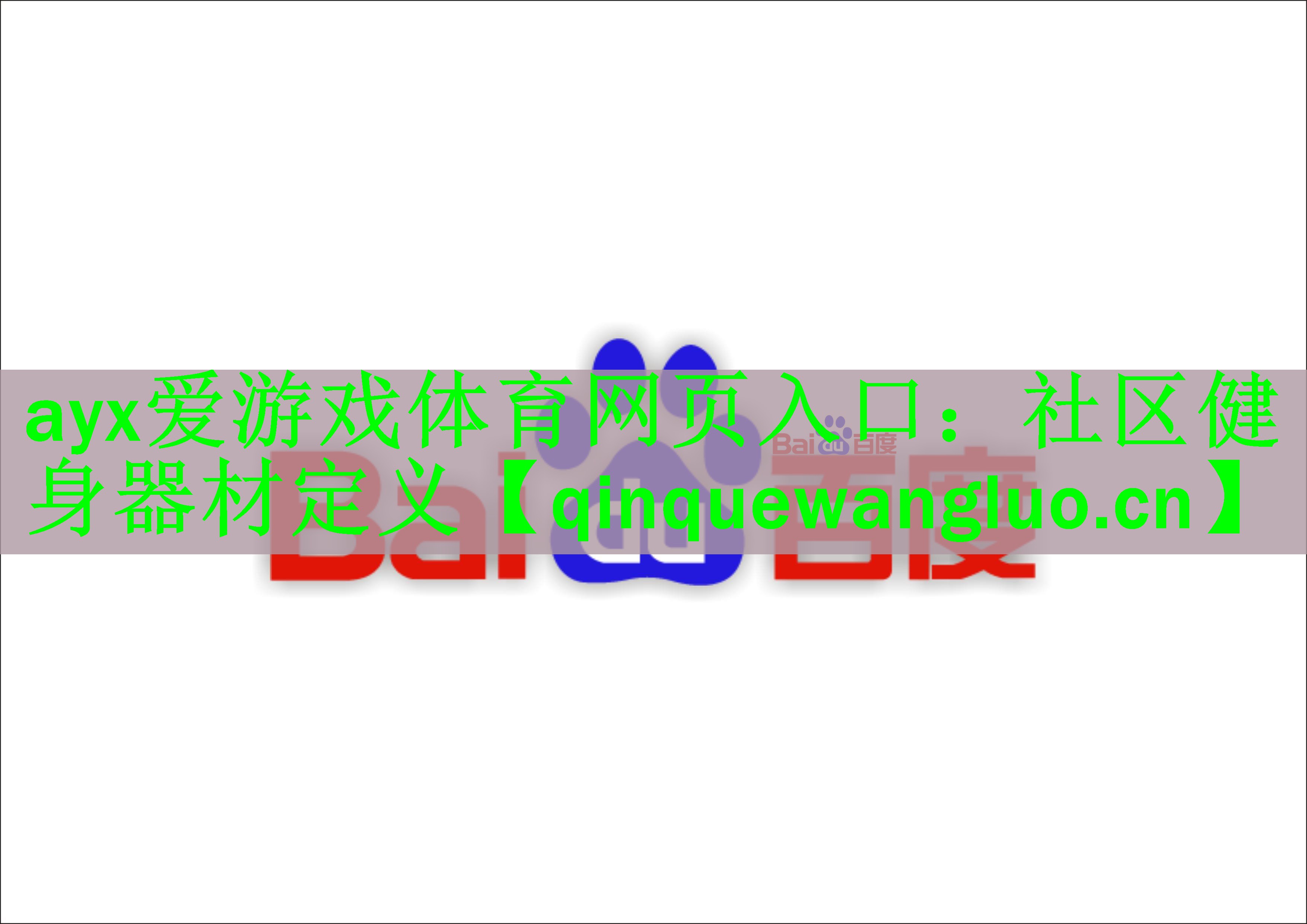 ayx爱游戏体育网页入口：社区健身器材定义【qinquewangluo.cn】

Bai百度

Bai百度